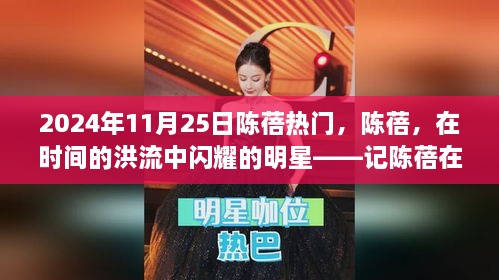 2024年11月25日陈蓓热门，陈蓓，在时间的洪流中闪耀的明星——记陈蓓在

明星咖位

热巴